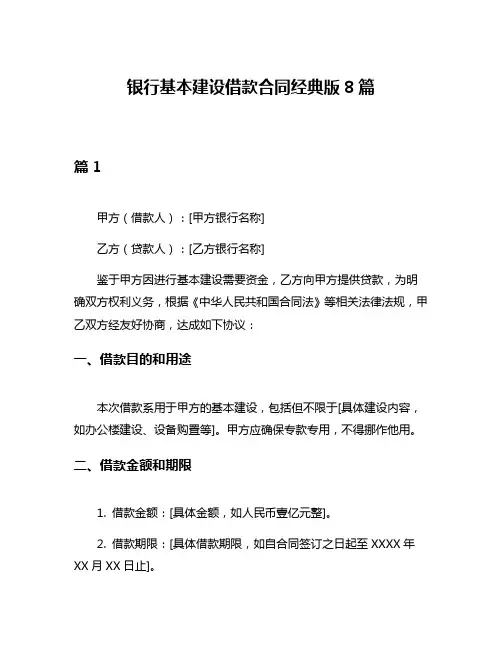 银行基本建设借款合同经典版 8 篇

篇 1

甲方（借款人）：[甲方银行名称]

乙方（贷款人）：[乙方银行名称]

鉴于甲方因进行基本建设需要资金，乙方向甲方提供贷款，为明确双方权利义务，根据《中华人民共和国合同法》等相关法律法规，甲乙双方经友好协商，达成如下协议：

一、借款目的和用途

本次借款系用于甲方的基本建设，包括但不限于[具体建设内容，如办公楼建设、设备购置等]。甲方应确保专款专用，不得挪作他用。

二、借款金额和期限

1. 借款金额：[具体金额，如人民币壹亿元整]。

2. 借款期限：[具体借款期限，如自合同签订之日起至 XXXX 年 XX 月 XX 日止]。